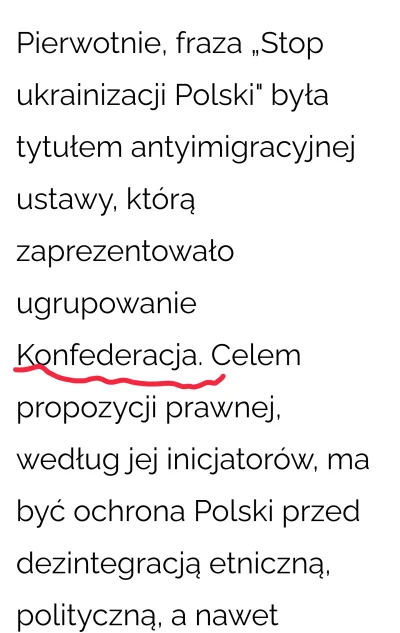 Pierwotnie, fraza „Stop ukrainizacji Polski" była tytułem antyimigracyjnej ustawy, którą zaprezentowało ugrupowanie Konfederacja. Celem propozycji prawnej, według jej inicjatorów, ma być ochrona Polski przed dezintegracją etniczną, polityczną, a nawet